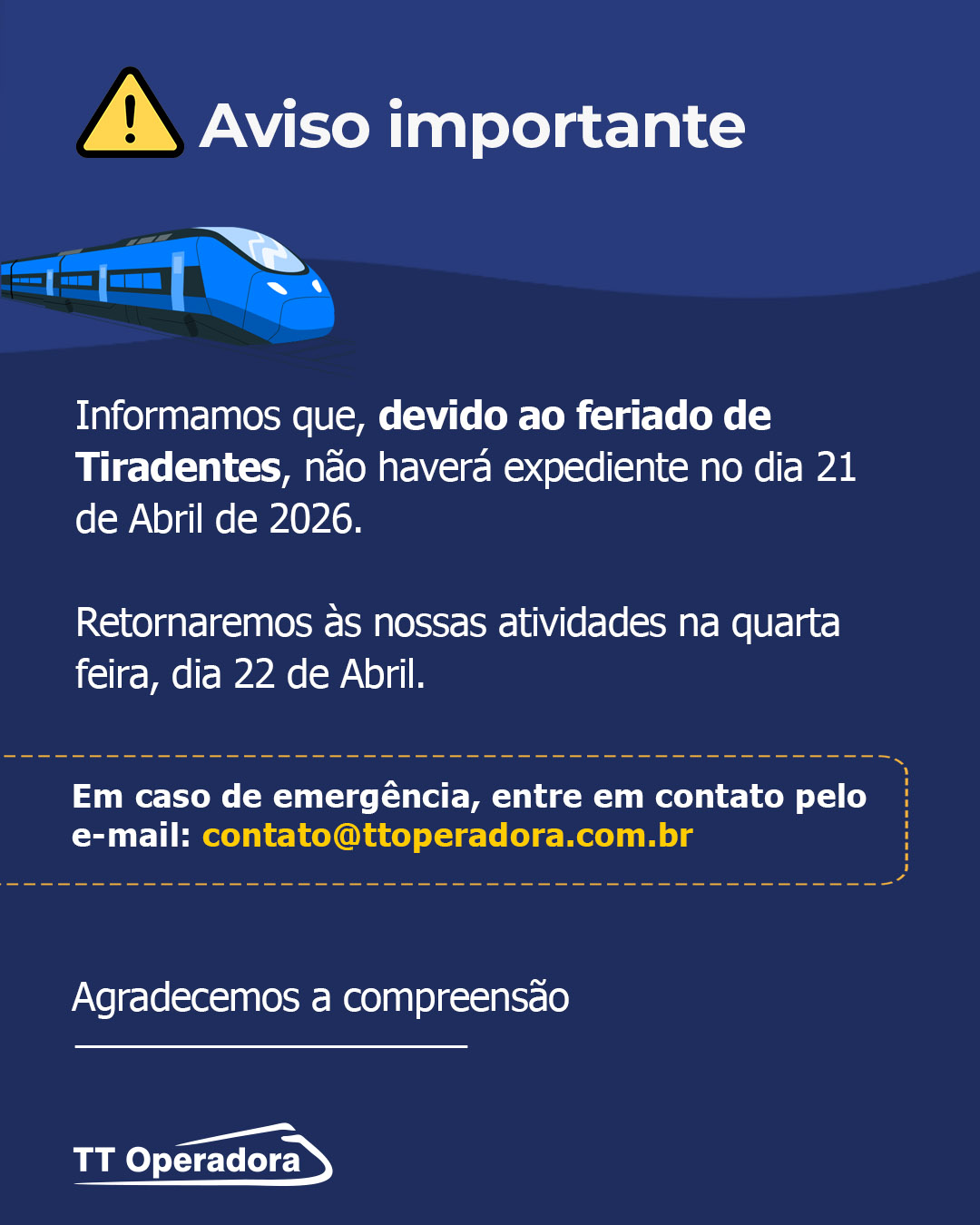 Aviso importante

Informamos que, devido ao feriado de Tiradentes, não haverá expediente no dia 21 de Abril de 2026.

Retornaremos às nossas atividades na quarta feira, dia 22 de Abril.

Em caso de emergência, entre em contato pelo e-mail: contato@ttoperadora.com.br

Agradecemos a compreensão

TT Operadora